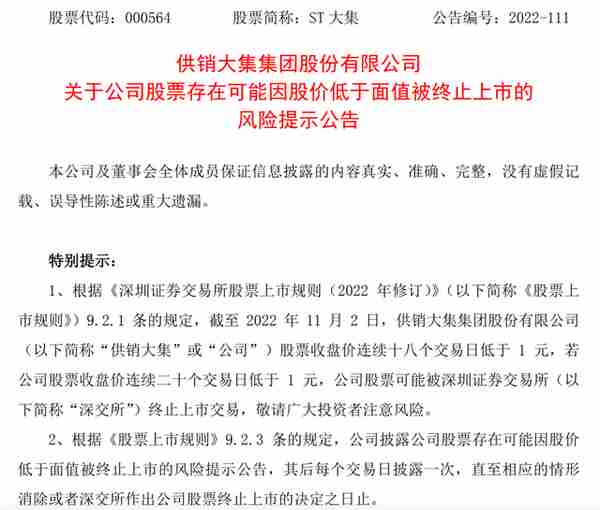 股票代码：000564　　股票简称：ST 大集　　公告编号：2022-111

供销大集集团股份有限公司
关于公司股票存在可能因股价低于面值被终止上市的
风险提示公告

本公司及董事会全体成员保证信息披露的内容真实、准确、完整，没有虚假记载、误导性陈述或重大遗漏。

特别提示：

1、根据《深圳证券交易所股票上市规则（2022 年修订）》（以下简称《股票上市规则》）9.2.1 条的规定，截至 2022 年 11 月 2 日，供销大集集团股份有限公司（以下简称“供销大集”或“公司”）股票收盘价连续十八个交易日低于 1 元，若公司股票收盘价连续二十个交易日低于 1 元，公司股票可能被深圳证券交易所（以下简称“深交所”）终止上市交易，敬请广大投资者注意风险。

2、根据《股票上市规则》9.2.3 条的规定，公司披露公司股票存在可能因股价低于面值被终止上市的风险提示公告，其后每个交易日披露一次，直至相应的情形消除或者深交所作出公司股票终止上市的决定之日止。